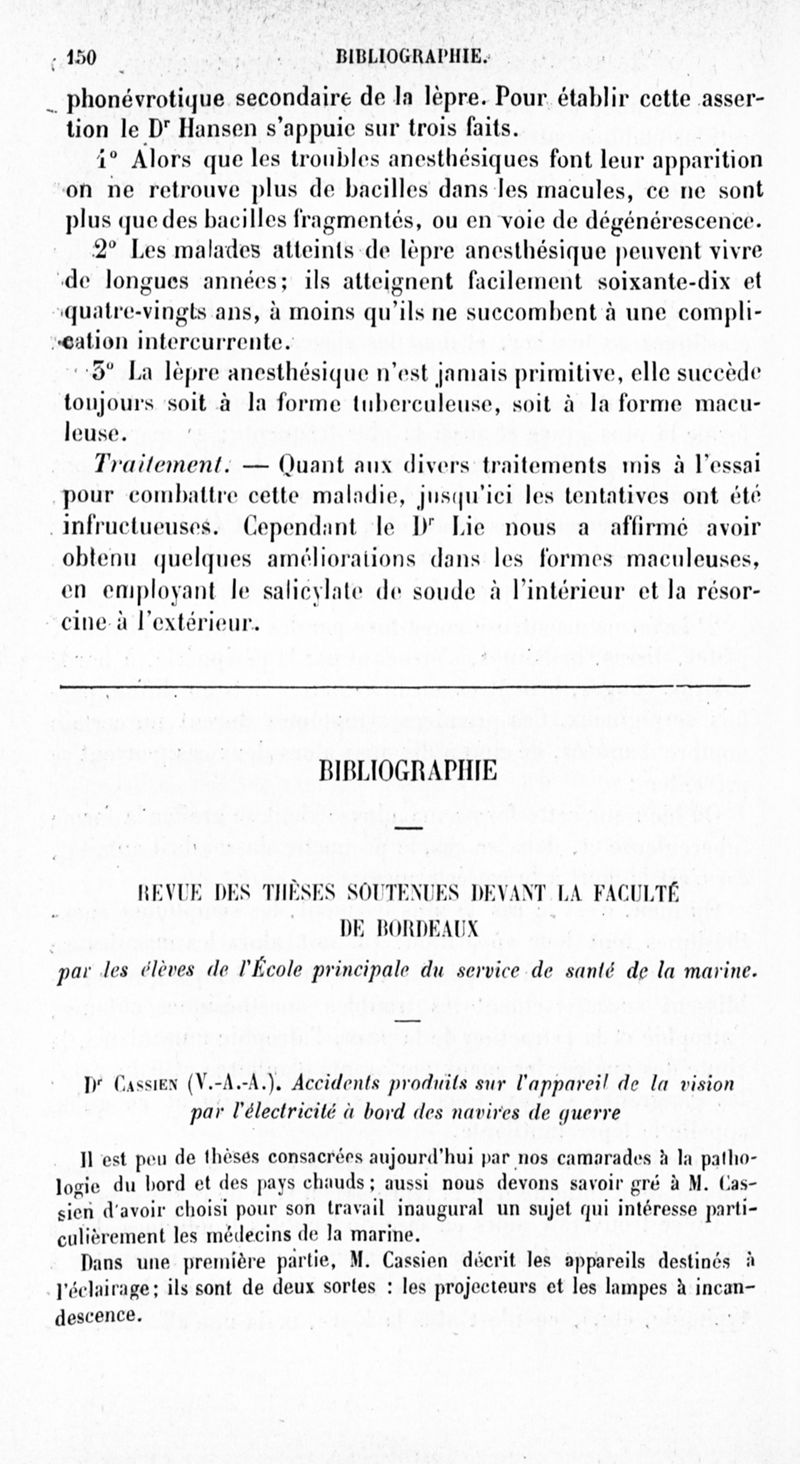 150 BIBLIOGRAPHIE.

phonévrotique secondaire de la lèpre. Pour établir cette assertion le Dr Hansen s'appuie sur trois faits.

1° Alors que les troubles anesthésiques font leur apparition on ne retrouve plus de bacilles dans les macules, ce ne sont plus que des bacilles fragmentés, ou en voie de dégénérescence.

2° Les malades atteints de lèpre anesthésique peuvent vivre de longues années; ils atteignent facilement soixante-dix et quatre-vingts ans, à moins qu'ils ne succombent à une complication intercurrente.

3° La lèpre anesthésique n'est jamais primitive, elle succède toujours soit à la forme tuberculeuse, soit à la forme maculeuse.

Traitement. — Quant aux divers traitements mis à l'essai pour combattre cette maladie, jusqu'ici les tentatives ont été infructueuses. Cependant le Dr Lie nous a affirmé avoir obtenu quelques améliorations dans les formes maculeuses, en employant le salicylate de soude à l'intérieur et la résorcine à l'extérieur.

BIBLIOGRAPHIE

REVUE DES THÈSES SOUTENUES DEVANT LA FACULTÉ DE BORDEAUX

par les élèves de l'École principale du service de santé de la marine.

Dr Cassien (V.-A.-A.). Accidents produits sur l'appareil de la vision par l'électricité à bord des navires de guerre

Il est peu de thèses consacrées aujourd'hui par nos camarades à la pathologie du bord et des pays chauds; aussi nous devons savoir gré à M. Cassien d'avoir choisi pour son travail inaugural un sujet qui intéresse particulièrement les médecins de la marine.

Dans une première partie, M. Cassien décrit les appareils destinés à l'éclairage; ils sont de deux sortes : les projecteurs et les lampes à incandescence.